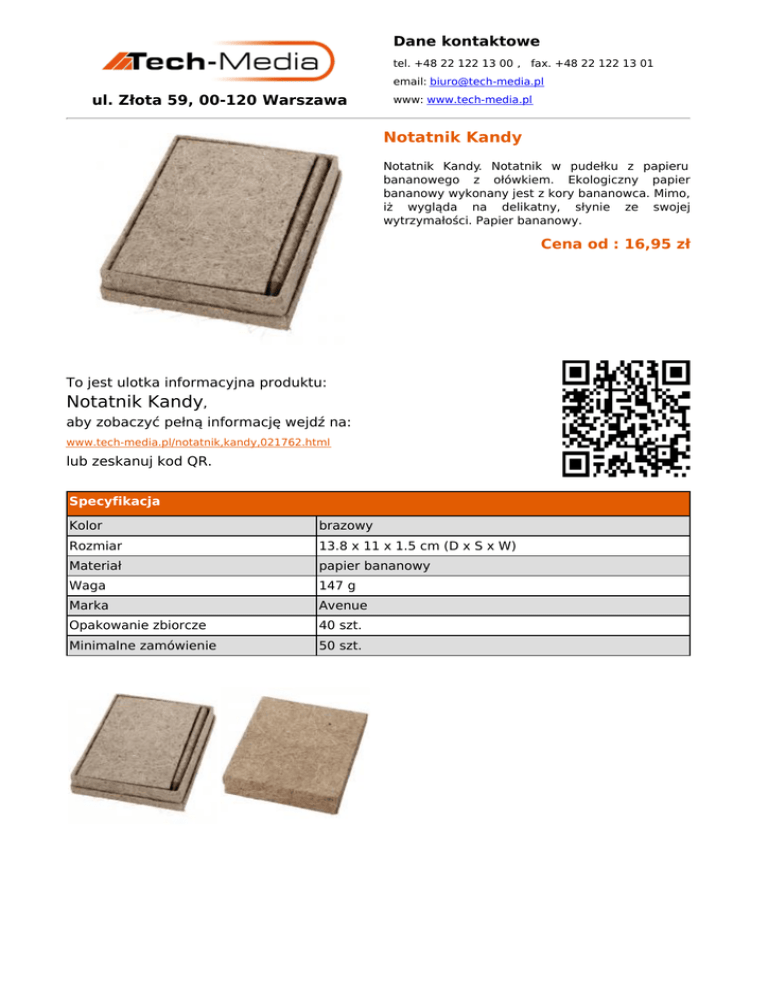 Tech-Media

ul. Złota 59, 00-120 Warszawa

Dane kontaktowe

tel. +48 22 122 13 00 , fax. +48 22 122 13 01

email: biuro@tech-media.pl

www: www.tech-media.pl

Notatnik Kandy

Notatnik Kandy. Notatnik w pudełku z papieru bananowego z ołówkiem. Ekologiczny papier bananowy wykonany jest z kory bananowca. Mimo, iż wygląda na delikatny, słynie ze swojej wytrzymałości. Papier bananowy.

Cena od : 16,95 zł

To jest ulotka informacyjna produktu:

Notatnik Kandy,

aby zobaczyć pełną informację wejdź na:

www.tech-media.pl/notatnik,kandy,021762.html

lub zeskanuj kod QR.

| Specyfikacja | |
|---|---|
| Kolor | brazowy |
| Rozmiar | 13.8 x 11 x 1.5 cm (D x S x W) |
| Materiał | papier bananowy |
| Waga | 147 g |
| Marka | Avenue |
| Opakowanie zbiorcze | 40 szt. |
| Minimalne zamówienie | 50 szt. |